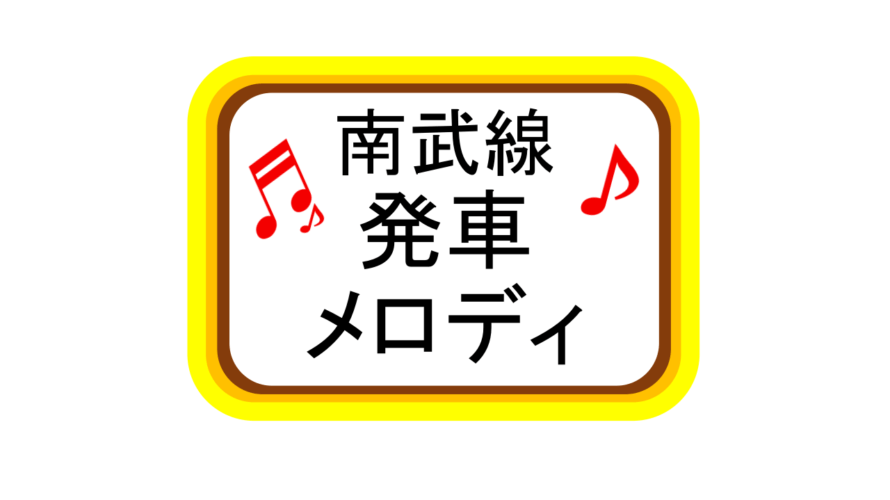 南武線
発車
メロディ